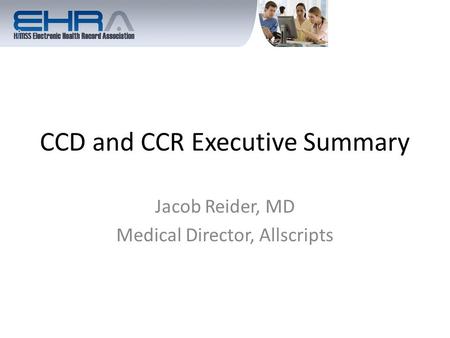 EHRA
HIMSS Electronic Health Record Association

CCD and CCR Executive Summary

Jacob Reider, MD
Medical Director, Allscripts